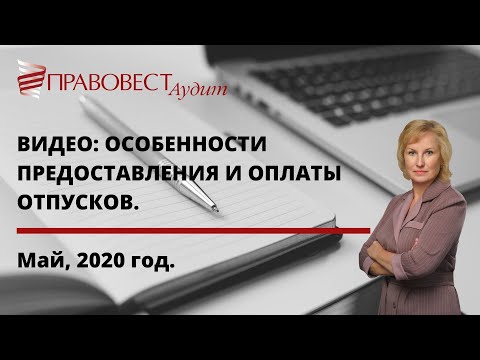 ПРАВОВЕСТ Аудит

ВИДЕО: ОСОБЕННОСТИ ПРЕДОСТАВЛЕНИЯ И ОПЛАТЫ ОТПУСКОВ.

Май, 2020 год.